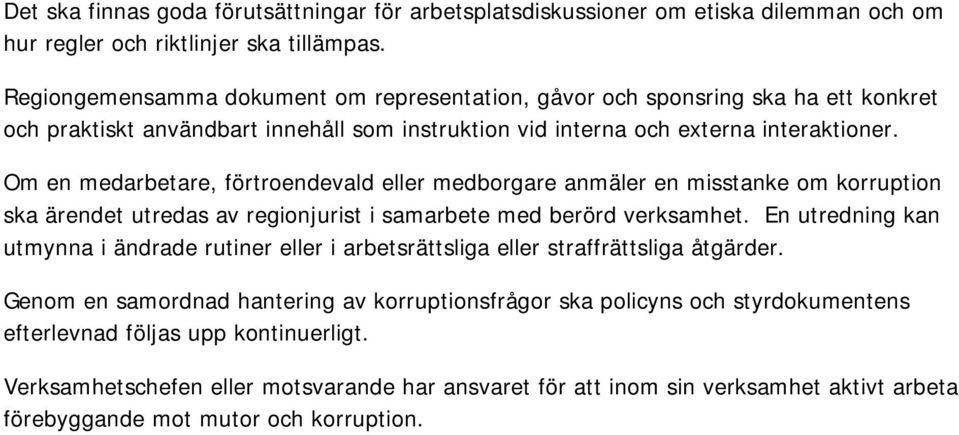 Det ska finnas goda förutsättningar för arbetsplatsdiskussioner om etiska dilemman och om hur regler och riktlinjer ska tillämpas.

Regiongemensamma dokument om representation, gåvor och sponsring ska ha ett konkret och praktiskt användbart innehåll som instruktion vid interna och externa interaktioner.

Om en medarbetare, förtroendevald eller medborgare anmäler en misstanke om korruption ska ärendet utredas av regionjurist i samarbete med berörd verksamhet. En utredning kan utmynna i ändrade rutiner eller i arbetsrättsliga eller straffrättsliga åtgärder.

Genom en samordnad hantering av korruptionsfrågor ska policyns och styrdokumentens efterlevnad följas upp kontinuerligt.

Verksamhetschefen eller motsvarande har ansvaret för att inom sin verksamhet aktivt arbeta förebyggande mot mutor och korruption.